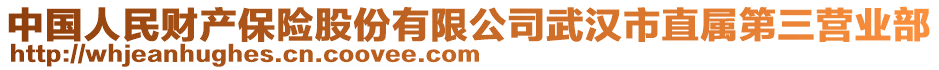 中国人民财产保险股份有限公司武汉市直属第三营业部
http://whjeanhughes.cn.coovee.com